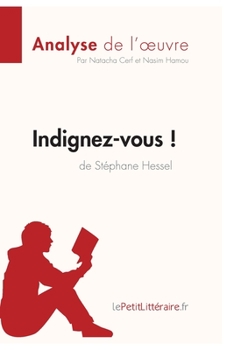 Analyse de l'œuvre
Par Natacha Cerf et Nasim Hamou

Indignez-vous !
de Stéphane Hessel

lePetitLittéraire.fr